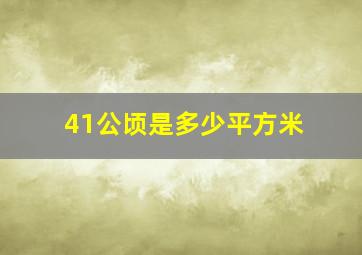 41公顷是多少平方米